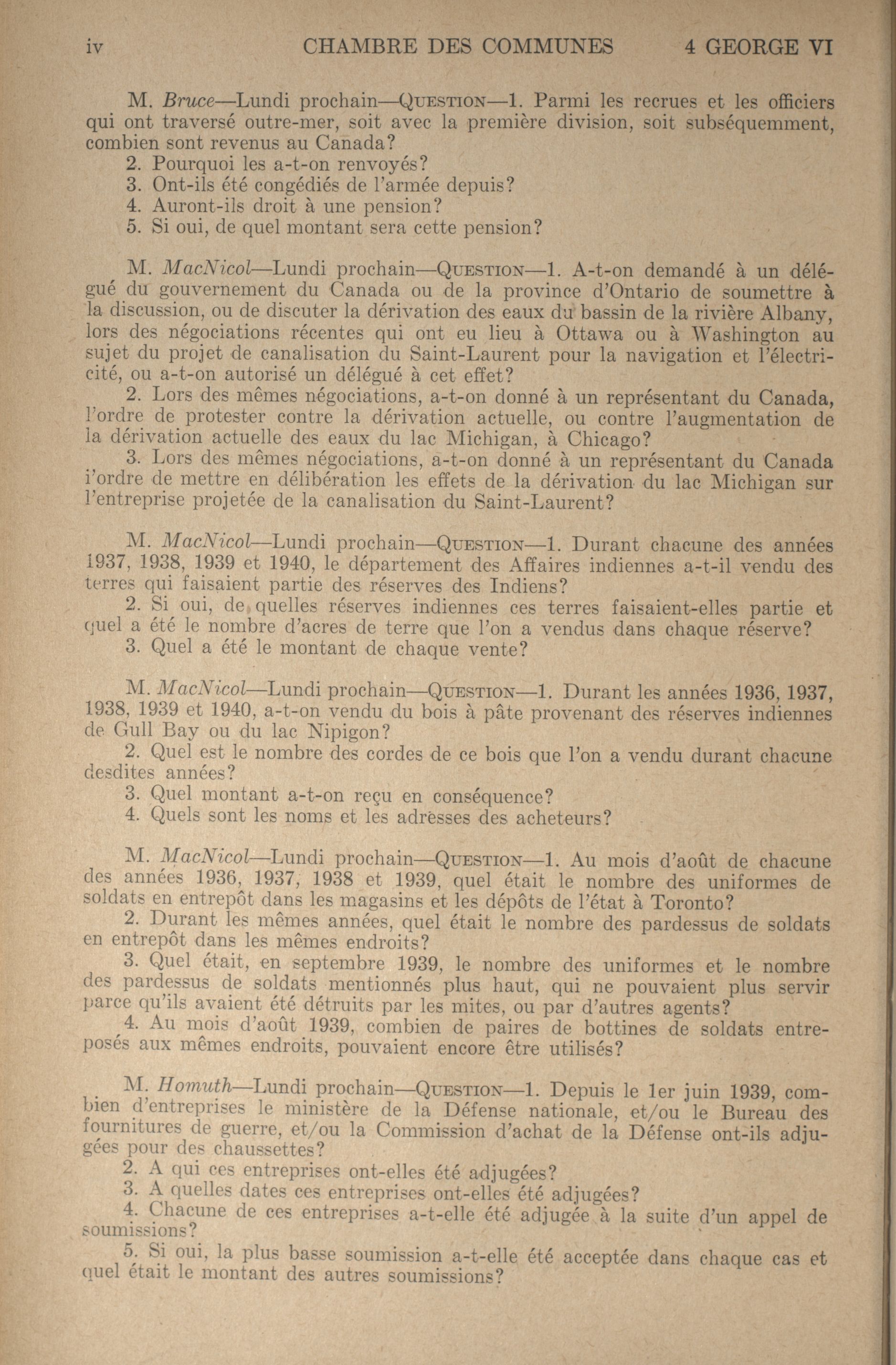 iv CHAMBRE DES COMMUNES 4 GEORGE VI

M. Bruce—Lundi prochain—QUESTION—1. Parmi les recrues et les officiers qui ont traversé outre-mer, soit avec la première division, soit subséquemment, combien sont revenus au Canada?
2. Pourquoi les a-t-on renvoyés?
3. Ont-ils été congédiés de l'armée depuis?
4. Auront-ils droit à une pension?
5. Si oui, de quel montant sera cette pension?

M. MacNicol—Lundi prochain—QUESTION—1. A-t-on demandé à un délégué du gouvernement du Canada ou de la province d'Ontario de soumettre à la discussion, ou de discuter la dérivation des eaux du bassin de la rivière Albany, lors des négociations récentes qui ont eu lieu à Ottawa ou à Washington au sujet du projet de canalisation du Saint-Laurent pour la navigation et l'électricité, ou a-t-on autorisé un délégué à cet effet?
2. Lors des mêmes négociations, a-t-on donné à un représentant du Canada, l'ordre de protester contre la dérivation actuelle, ou contre l'augmentation de la dérivation actuelle des eaux du lac Michigan, à Chicago?
3. Lors des mêmes négociations, a-t-on donné à un représentant du Canada l'ordre de mettre en délibération les effets de la dérivation du lac Michigan sur l'entreprise projetée de la canalisation du Saint-Laurent?

M. MacNicol—Lundi prochain—QUESTION—1. Durant chacune des années 1937, 1938, 1939 et 1940, le département des Affaires indiennes a-t-il vendu des terres qui faisaient partie des réserves des Indiens?
2. Si oui, de quelles réserves indiennes ces terres faisaient-elles partie et quel a été le nombre d'acres de terre que l'on a vendus dans chaque réserve?
3. Quel a été le montant de chaque vente?

M. MacNicol—Lundi prochain—QUESTION—1. Durant les années 1936, 1937, 1938, 1939 et 1940, a-t-on vendu du bois à pâte provenant des réserves indiennes de Gull Bay ou du lac Nipigon?
2. Quel est le nombre des cordes de ce bois que l'on a vendu durant chacune desdites années?
3. Quel montant a-t-on reçu en conséquence?
4. Quels sont les noms et les adresses des acheteurs?

M. MacNicol—Lundi prochain—QUESTION—1. Au mois d'août de chacune des années 1936, 1937, 1938 et 1939, quel était le nombre des uniformes de soldats en entrepôt dans les magasins et les dépôts de l'état à Toronto?
2. Durant les mêmes années, quel était le nombre des pardessus de soldats en entrepôt dans les mêmes endroits?
3. Quel était, en septembre 1939, le nombre des uniformes et le nombre des pardessus de soldats mentionnés plus haut, qui ne pouvaient plus servir parce qu'ils avaient été détruits par les mites, ou par d'autres agents?
4. Au mois d'août 1939, combien de paires de bottines de soldats entreposés aux mêmes endroits, pouvaient encore être utilisés?

M. Homuth—Lundi prochain—QUESTION—1. Depuis le 1er juin 1939, combien d'entreprises le ministère de la Défense nationale, et/ou le Bureau des fournitures de guerre, et/ou la Commission d'achat de la Défense ont-ils adjugées pour des chaussettes?
2. A qui ces entreprises ont-elles été adjugées?
3. A quelles dates ces entreprises ont-elles été adjugées?
4. Chacune de ces entreprises a-t-elle été adjugée à la suite d'un appel de soumissions?
5. Si oui, la plus basse soumission a-t-elle été acceptée dans chaque cas et quel était le montant des autres soumissions?